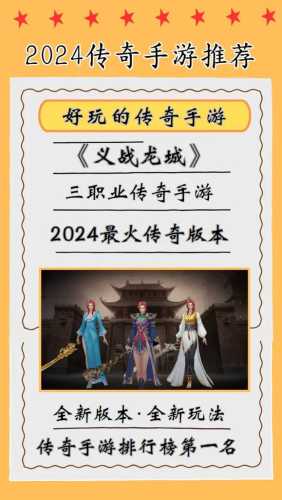 2024传奇手游推荐

好玩的传奇手游

《义战龙城》

三职业传奇手游

2024最火传奇版本

全新版本·全新玩法

传奇手游排行榜第一名